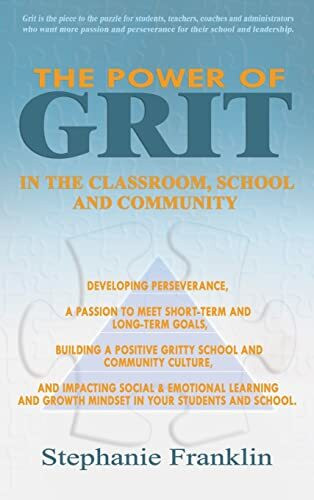 Grit is the piece to the puzzle for students, teachers, coaches and administrators who want more passion and perseverance for their school and leadership.

THE POWER OF
GRIT

IN THE CLASSROOM, SCHOOL AND COMMUNITY

DEVELOPING PERSEVERANCE,

A PASSION TO MEET SHORT-TERM AND LONG-TERM GOALS,

BUILDING A POSITIVE GRITTY SCHOOL AND COMMUNITY CULTURE,

AND IMPACTING SOCIAL & EMOTIONAL LEARNING AND GROWTH MINDSET IN YOUR STUDENTS AND SCHOOL.

Stephanie Franklin